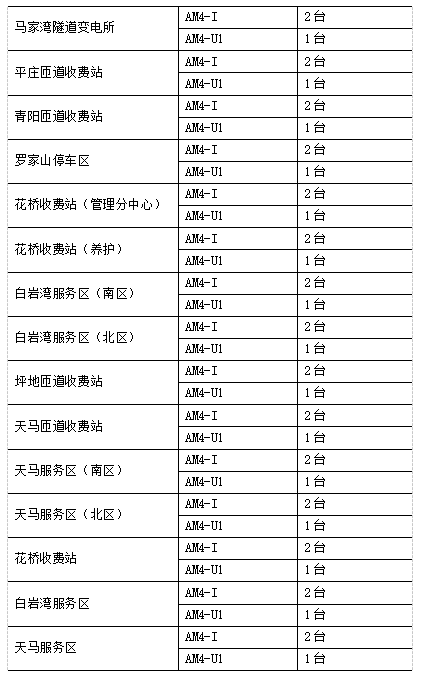 | | | |
|---|---|---|
| 马家湾隧道变电所 | AM4-I | 2台 |
| | AM4-U1 | 1台 |
| 平庄匝道收费站 | AM4-I | 2台 |
| | AM4-U1 | 1台 |
| 青阳匝道收费站 | AM4-I | 2台 |
| | AM4-U1 | 1台 |
| 罗家山停车区 | AM4-I | 2台 |
| | AM4-U1 | 1台 |
| 花桥收费站（管理分中心） | AM4-I | 2台 |
| | AM4-U1 | 1台 |
| 花桥收费站（养护） | AM4-I | 2台 |
| | AM4-U1 | 1台 |
| 白岩湾服务区（南区） | AM4-I | 2台 |
| | AM4-U1 | 1台 |
| 白岩湾服务区（北区） | AM4-I | 2台 |
| | AM4-U1 | 1台 |
| 坪地匝道收费站 | AM4-I | 2台 |
| | AM4-U1 | 1台 |
| 天马匝道收费站 | AM4-I | 2台 |
| | AM4-U1 | 1台 |
| 天马服务区（南区） | AM4-I | 2台 |
| | AM4-U1 | 1台 |
| 天马服务区（北区） | AM4-I | 2台 |
| | AM4-U1 | 1台 |
| 花桥收费站 | AM4-I | 2台 |
| | AM4-U1 | 1台 |
| 白岩湾服务区 | AM4-I | 2台 |
| | AM4-U1 | 1台 |
| 天马服务区 | AM4-I | 2台 |
| | AM4-U1 | 1台 |